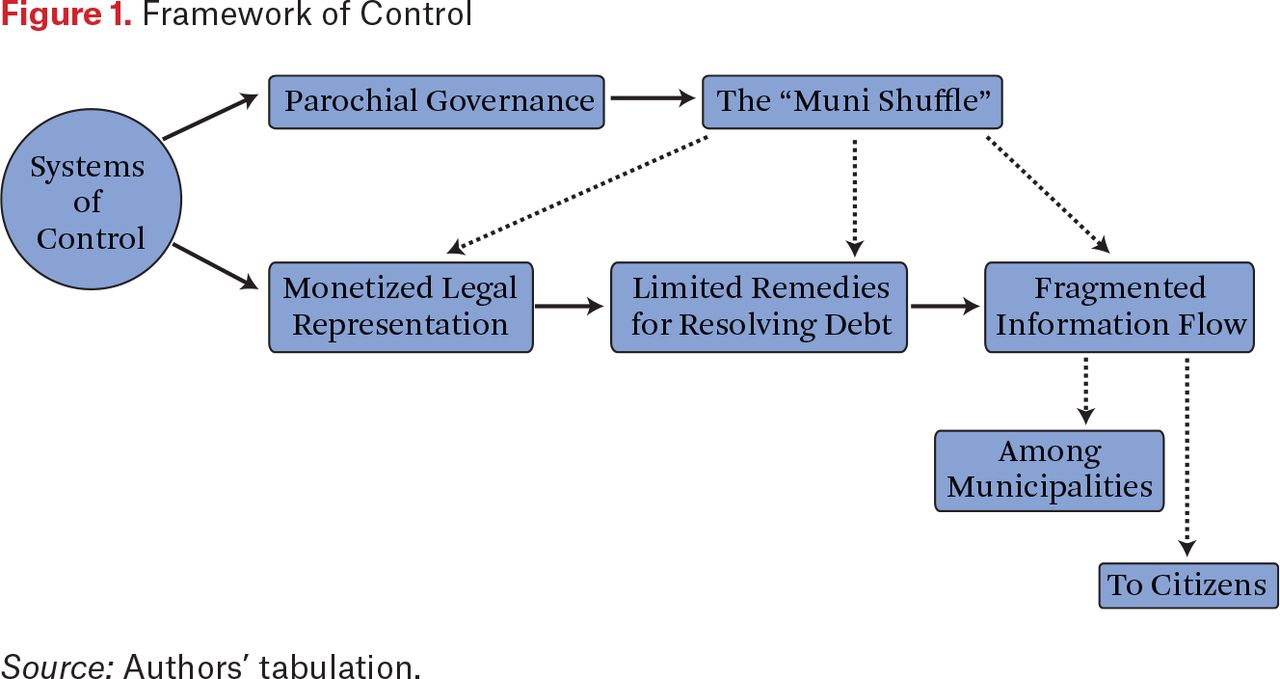 Figure 1. Framework of Control

Systems of Control

Parochial Governance

The “Muni Shuffle”

Monetized Legal Representation

Limited Remedies for Resolving Debt

Fragmented Information Flow

Among Municipalities

To Citizens

Source: Authors’ tabulation.